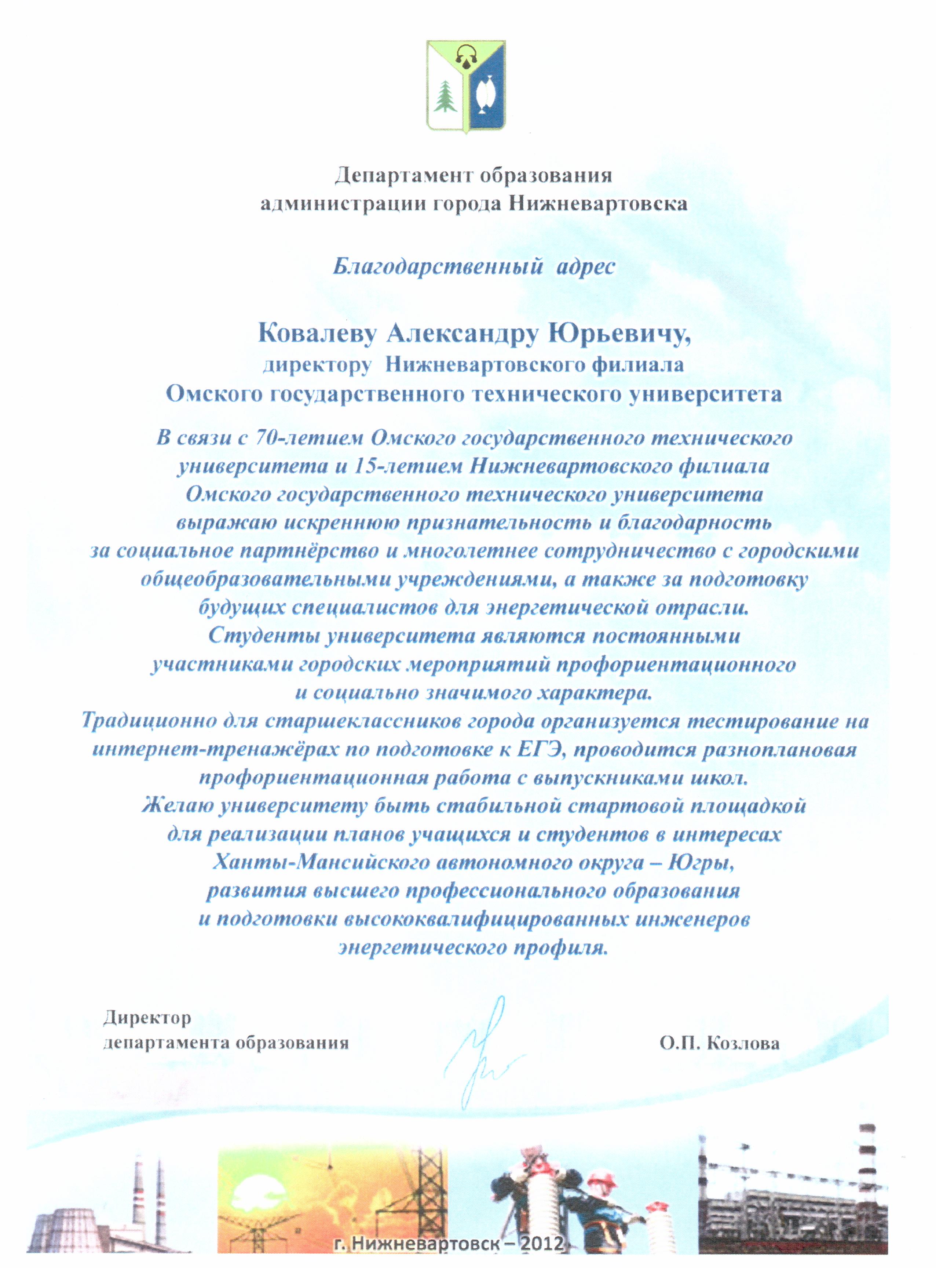 Департамент образования администрации города Нижневартовска

Благодарственный адрес

Ковалеву Александру Юрьевичу,
директору Нижневартовского филиала
Омского государственного технического университета

В связи с 70-летием Омского государственного технического университета и 15-летием Нижневартовского филиала Омского государственного технического университета выражаю искреннюю признательность и благодарность за социальное партнёрство и многолетнее сотрудничество с городскими общеобразовательными учреждениями, а также за подготовку будущих специалистов для энергетической отрасли.
Студенты университета являются постоянными участниками городских мероприятий профориентационного и социально значимого характера.
Традиционно для старшеклассников города организуется тестирование на интернет-тренажёрах по подготовке к ЕГЭ, проводится разноплановая профориентационная работа с выпускниками школ.
Желаю университету быть стабильной стартовой площадкой для реализации планов учащихся и студентов в интересах Ханты-Мансийского автономного округа – Югры, развития высшего профессионального образования и подготовки высококвалифицированных инженеров энергетического профиля.

Директор
департамента образования

О.П. Козлова

г. Нижневартовск – 2012